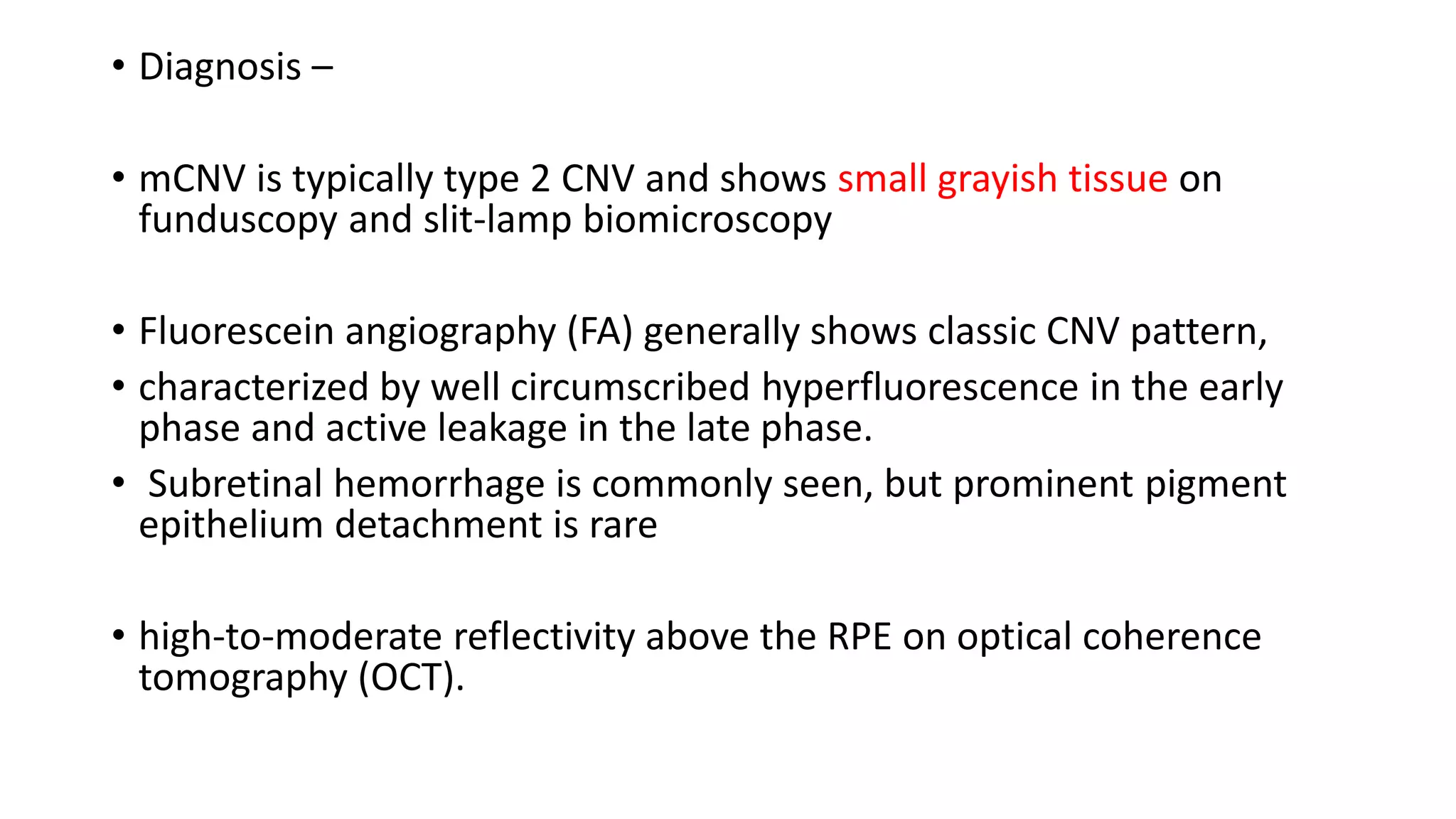 • Diagnosis –

• mCNV is typically type 2 CNV and shows small grayish tissue on funduscopy and slit-lamp biomicroscopy

• Fluorescein angiography (FA) generally shows classic CNV pattern,
• characterized by well circumscribed hyperfluorescence in the early phase and active leakage in the late phase.
• Subretinal hemorrhage is commonly seen, but prominent pigment epithelium detachment is rare

• high-to-moderate reflectivity above the RPE on optical coherence tomography (OCT).